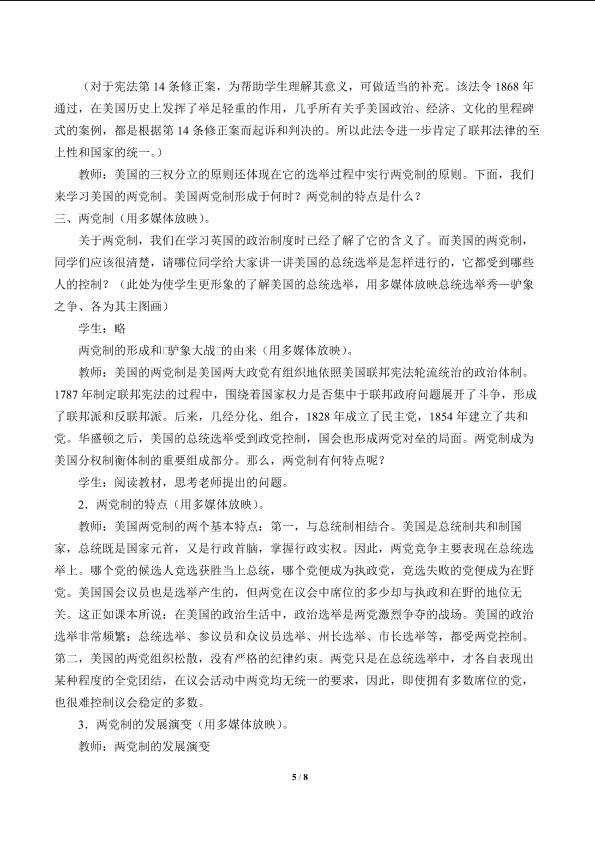 （对于宪法第14条修正案，为帮助学生理解其意义，可做适当的补充。该法令1868年通过，在美国历史上发挥了举足轻重的作用，几乎所有关乎美国政治、经济、文化的里程碑式的案例，都是根据第14条修正案而起诉和判决的。所以此法令进一步肯定了联邦法律的至上性和国家的统一。）

教师：美国的三权分立的原则还体现在它的选举过程中实行两党制的原则。下面，我们来学习美国的两党制。美国两党制形成于何时？两党制的特点是什么？

三、两党制（用多媒体放映）。

关于两党制，我们在学习英国的政治制度时已经了解了它的含义了。而美国的两党制，同学们应该很清楚，请哪位同学给大家讲一讲美国的总统选举是怎样进行的，它都受到哪些人的控制？（此处为使学生更形象的了解美国的总统选举，用多媒体放映总统选举秀—驴象之争、各为其主图画）

学生：略

两党制的形成和□驴象大战□的由来（用多媒体放映）。

教师：美国的两党制是美国两大政党有组织地依照美国联邦宪法轮流统治的政治体制。1787年制定联邦宪法的过程中，围绕着国家权力是否集中于联邦政府问题展开了斗争，形成了联邦派和反联邦派。后来，几经分化、组合，1828年成立了民主党，1854年建立了共和党。华盛顿之后，美国的总统选举受到政党控制，国会也形成两党对垒的局面。两党制成为美国分权制衡体制的重要组成部分。那么，两党制有何特点呢？

学生：阅读教材，思考老师提出的问题。

2．两党制的特点（用多媒体放映）。

教师：美国两党制的两个基本特点：第一，与总统制相结合。美国是总统制共和制国家，总统既是国家元首，又是行政首脑，掌握行政实权。因此，两党竞争主要表现在总统选举上。哪个党的候选人竞选获胜当上总统，哪个党便成为执政党，竞选失败的党便成为在野党。美国国会议员也是选举产生的，但两党在议会中席位的多少却与执政和在野的地位无关。这正如课本所说：在美国的政治生活中，政治选举是两党激烈争夺的战场。美国的政治选举非常频繁：总统选举、参议员和众议员选举、州长选举、市长选举等，都受两党控制。第二，美国的两党组织松散，没有严格的纪律约束。两党只是在总统选举中，才各自表现出某种程度的全党团结，在议会活动中两党均无统一的要求，因此，即使拥有多数席位的党，也很难控制议会稳定的多数。

3．两党制的发展演变（用多媒体放映）。

教师：两党制的发展演变

5 / 8